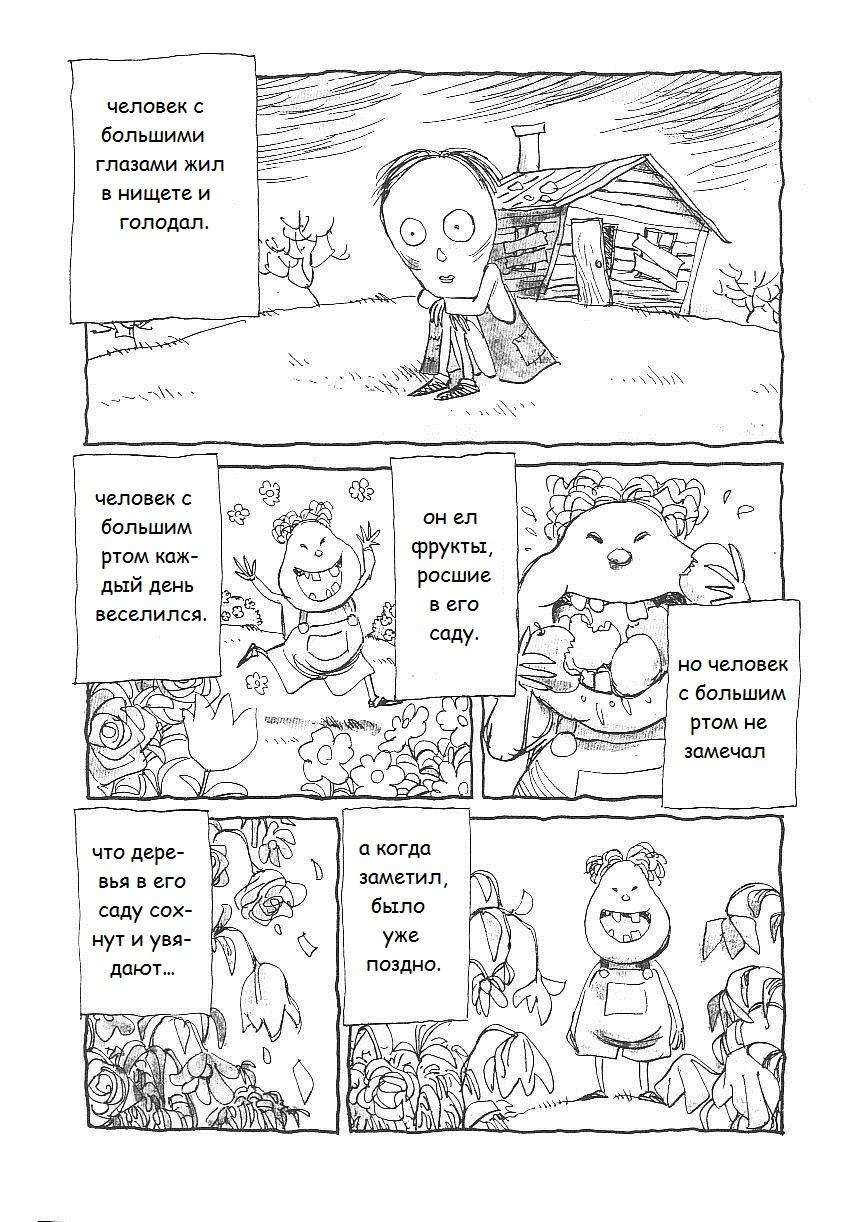 человек с большими глазами жил в нищете и голодал.

человек с большим ртом каждый день веселился.

он ел фрукты, росшие в его саду.

но человек с большим ртом не замечал

что деревья в его саду сохнут и увядают...

а когда заметил, было уже поздно.